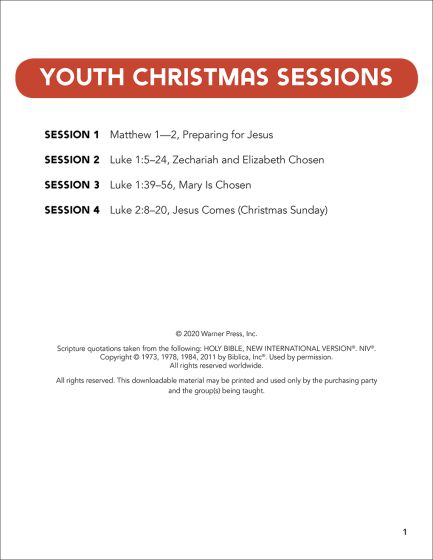 YOUTH CHRISTMAS SESSIONS

SESSION 1 Matthew 1—2, Preparing for Jesus

SESSION 2 Luke 1:5–24, Zechariah and Elizabeth Chosen

SESSION 3 Luke 1:39–56, Mary Is Chosen

SESSION 4 Luke 2:8–20, Jesus Comes (Christmas Sunday)

© 2020 Warner Press, Inc.

Scripture quotations taken from the following: HOLY BIBLE, NEW INTERNATIONAL VERSION®. NIV®. Copyright © 1973, 1978, 1984, 2011 by Biblica, Inc®. Used by permission. All rights reserved worldwide.

All rights reserved. This downloadable material may be printed and used only by the purchasing party and the group(s) being taught.

1